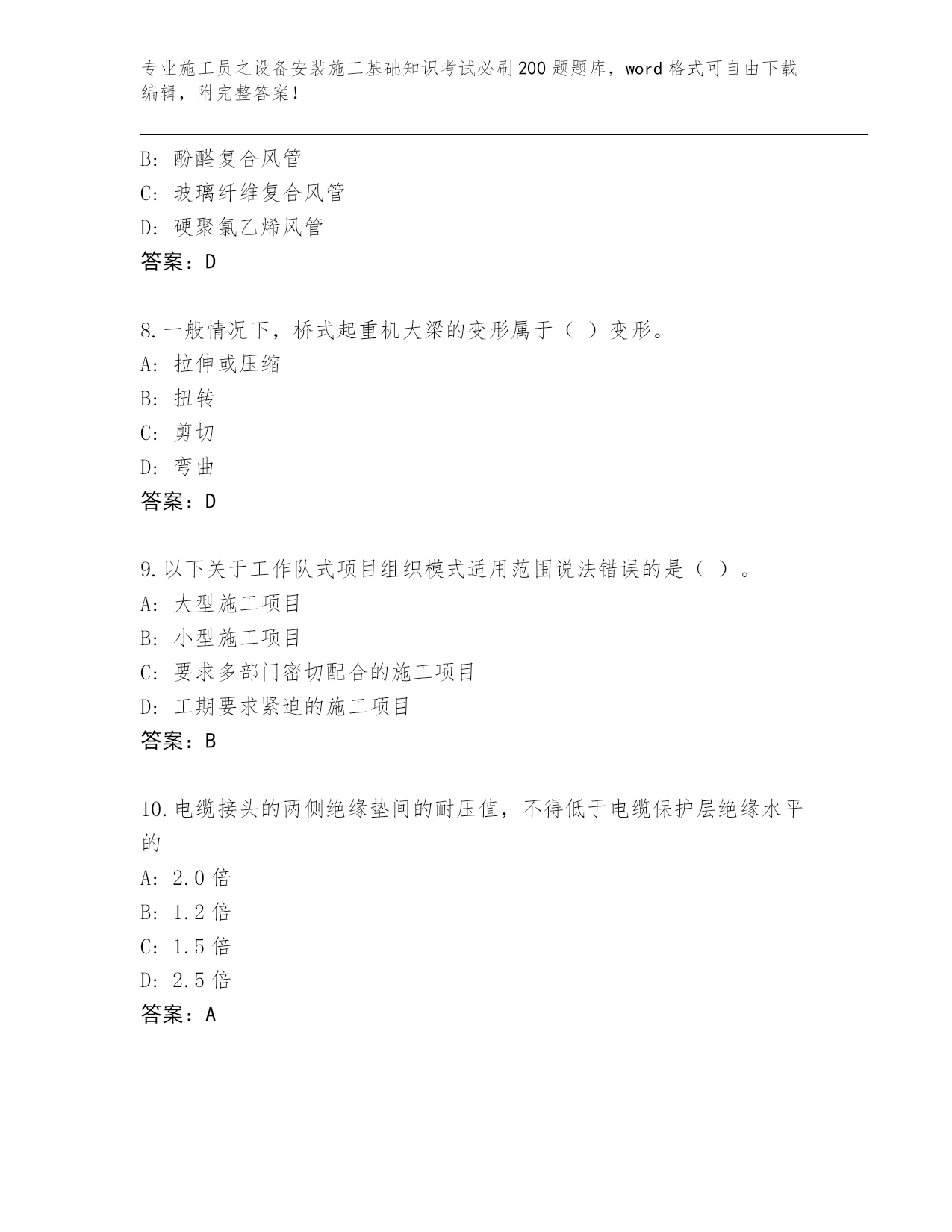 专业施工员之设备安装施工基础知识考试必刷200题题库，word格式可自由下载编辑，附完整答案！

B: 酚醛复合风管
C: 玻璃纤维复合风管
D: 硬聚氯乙烯风管
答案：D

8.一般情况下，桥式起重机大梁的变形属于（ ）变形。
A: 拉伸或压缩
B: 扭转
C: 剪切
D: 弯曲
答案：D

9.以下关于工作队式项目组织模式适用范围说法错误的是（ ）。
A: 大型施工项目
B: 小型施工项目
C: 要求多部门密切配合的施工项目
D: 工期要求紧迫的施工项目
答案：B

10.电缆接头的两侧绝缘垫间的耐压值，不得低于电缆保护层绝缘水平的
A: 2.0倍
B: 1.2倍
C: 1.5倍
D: 2.5倍
答案：A